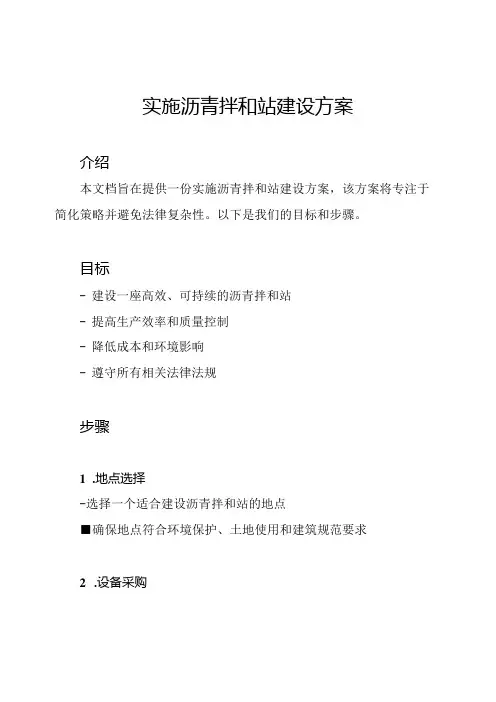 实施沥青拌和站建设方案

介绍

本文档旨在提供一份实施沥青拌和站建设方案，该方案将专注于简化策略并避免法律复杂性。以下是我们的目标和步骤。

目标

- 建设一座高效、可持续的沥青拌和站

- 提高生产效率和质量控制

- 降低成本和环境影响

- 遵守所有相关法律法规

步骤

1 .地点选择

-选择一个适合建设沥青拌和站的地点

■确保地点符合环境保护、土地使用和建筑规范要求

2 .设备采购